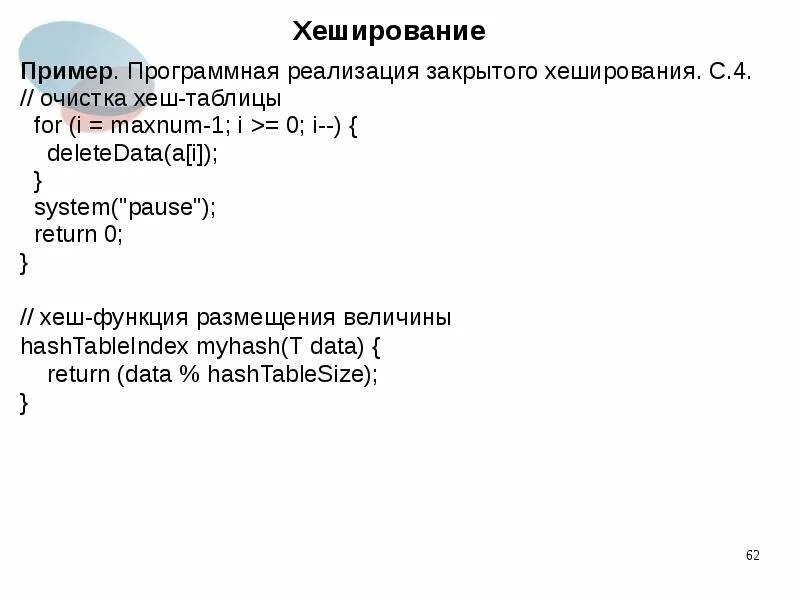 Хеширование

Пример. Программная реализация закрытого хеширования. С.4.
// очистка хеш-таблицы
for (i = maxnum-1; i >= 0; i--) {
deleteData(a[i]);
}
system("pause");
return 0;
}

// хеш-функция размещения величины
hashTableIndex myhash(T data) {
return (data % hashTableSize);
}

62